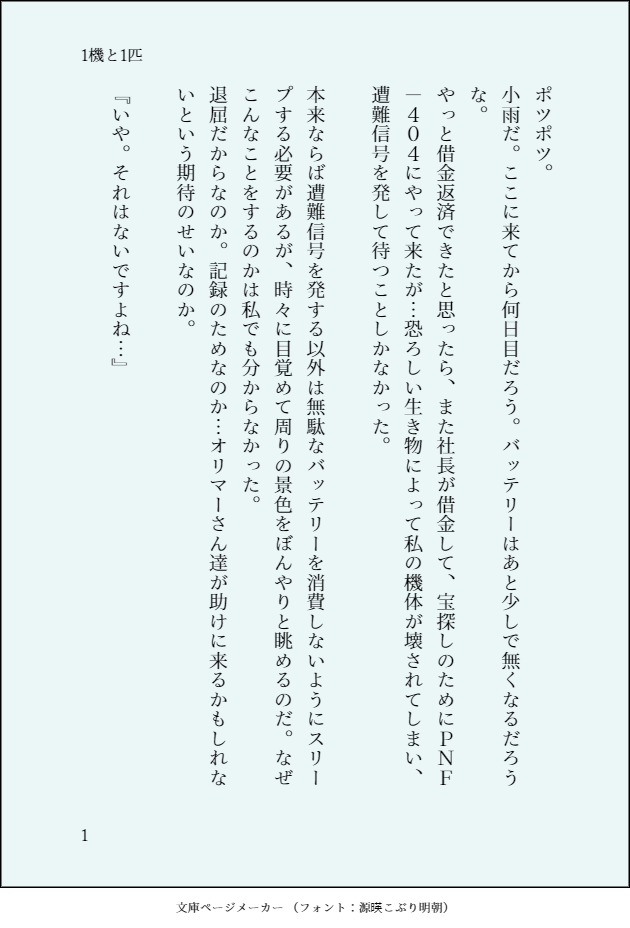 1機と1匹

ポツポツ。

小雨だ。ここに来てから何日目だろう。バッテリーはあと少しで無くなるだろうな。

やっと借金返済できたと思ったら、また社長が借金して、宝探しのためにPNF―404にやって来たが…恐ろしい生き物によって私の機体が壊されてしまい、遭難信号を発して待つことしかなかった。

本来ならば遭難信号を発する以外は無駄なバッテリーを消費しないようにスリープする必要があるが、時々に目覚めて周りの景色をぼんやりと眺めるのだ。なぜこんなことをするのかは私でも分からなかった。

退屈だからなのか。記録のためなのか…オリマーさん達が助けに来るかもしれないという期待のせいなのか。

『いや。それはないですよね…』

1

文庫ページメーカー（フォント：源暎こぶり明朝）